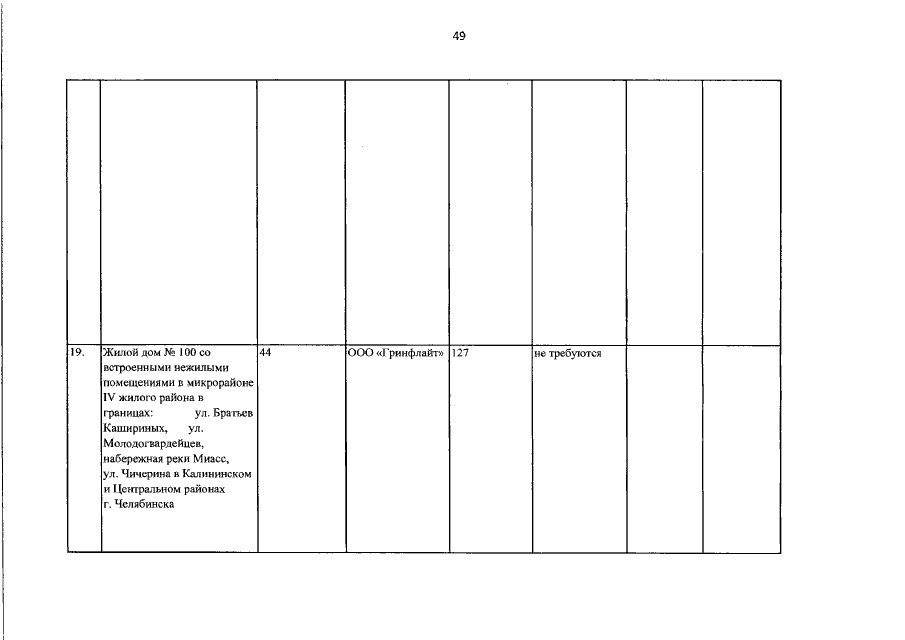 49

| | | | | | | | |
|---|---|---|---|---|---|---|---|
| | | | | | | | |
| 19. | Жилой дом № 100 со встроенными нежилыми помещениями в микрорайоне IV жилого района в границах: ул. Братьев Кашириных, ул. Молодогвардейцев, набережная реки Миасс, ул. Чичерина в Калининском и Центральном районах г. Челябинска | 44 | ООО «Гринфлайт» | 127 | не требуются | | |